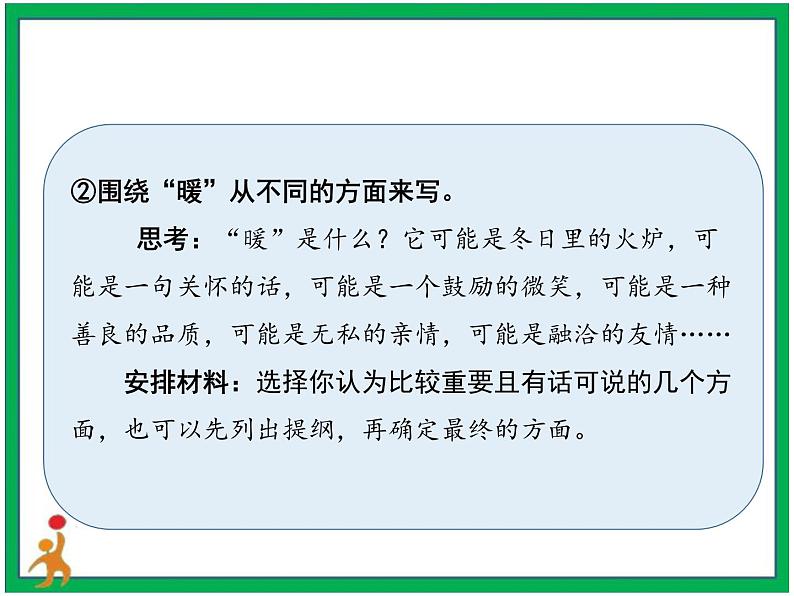 ②围绕“暖”从不同的方面来写。

思考：“暖”是什么？它可能是冬日里的火炉，可能是一句关怀的话，可能是一个鼓励的微笑，可能是一种善良的品质，可能是无私的亲情，可能是融洽的友情……

安排材料：选择你认为比较重要且有话可说的几个方面，也可以先列出提纲，再确定最终的方面。